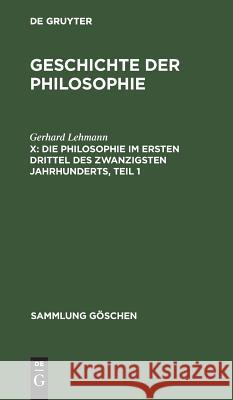 DE GRUYTER

GESCHICHTE DER PHILOSOPHIE

Gerhard Lehmann
X: DIE PHILOSOPHIE IM ERSTEN DRITTEL DES ZWANZIGSTEN JAHRHUNDERTS, TEIL 1

SAMMLUNG GÖSCHEN

DE G

Kraina Książek